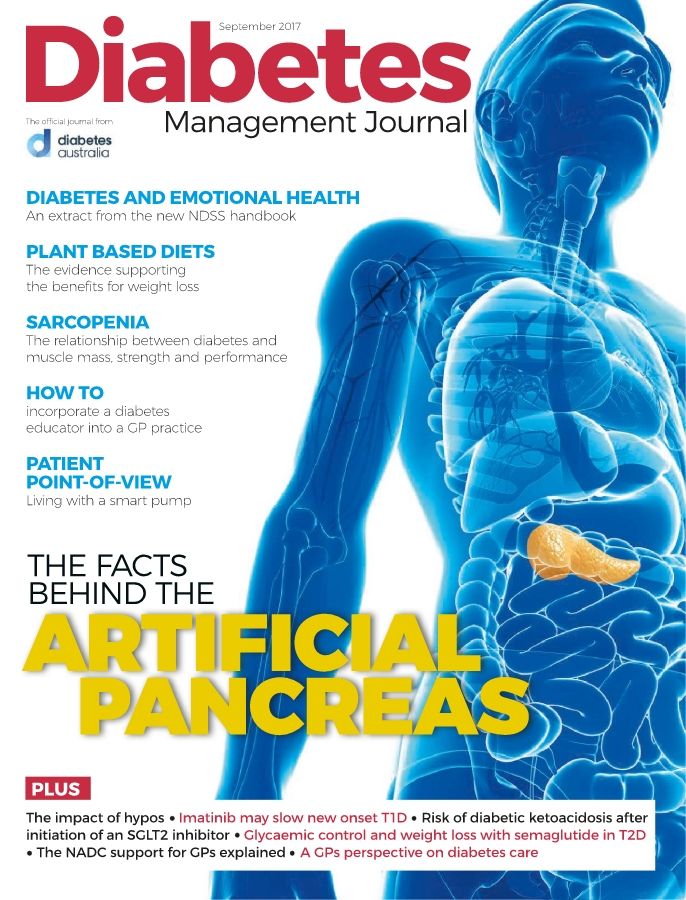 September 2017

Diabetes
Management Journal

The official journal from
diabetes australia

DIABETES AND EMOTIONAL HEALTH
An extract from the new NDSS handbook

PLANT BASED DIETS
The evidence supporting the benefits for weight loss

SARCOPENIA
The relationship between diabetes and muscle mass, strength and performance

HOW TO
incorporate a diabetes educator into a GP practice

PATIENT POINT-OF-VIEW
Living with a smart pump

THE FACTS BEHIND THE
ARTIFICIAL PANCREAS

PLUS
The impact of hypos • Imatinib may slow new onset T1D • Risk of diabetic ketoacidosis after initiation of an SGLT2 inhibitor • Glycaemic control and weight loss with semaglutide in T2D • The NADC support for GPs explained • A GPs perspective on diabetes care